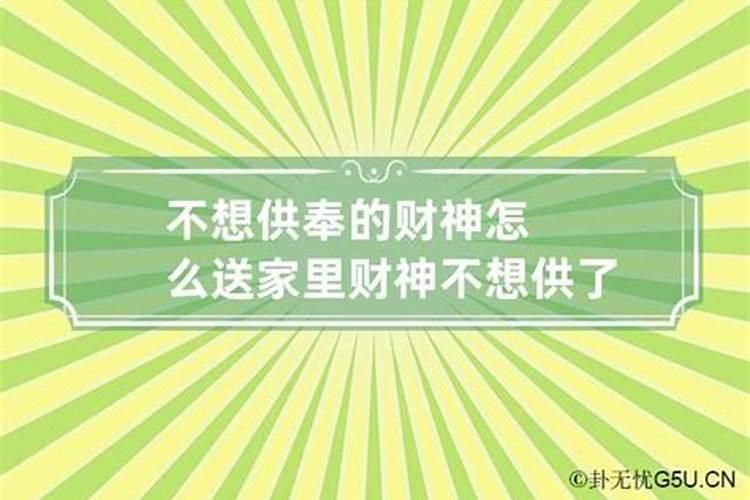 不想供奉的财神怎么送家里财神不想供了

©卦无忧G5U.CN